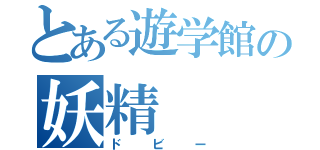 とある遊学館の妖精
ドビー